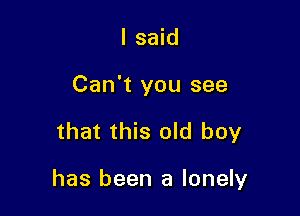 I said

Can't you see

that this old boy

has been a lonely